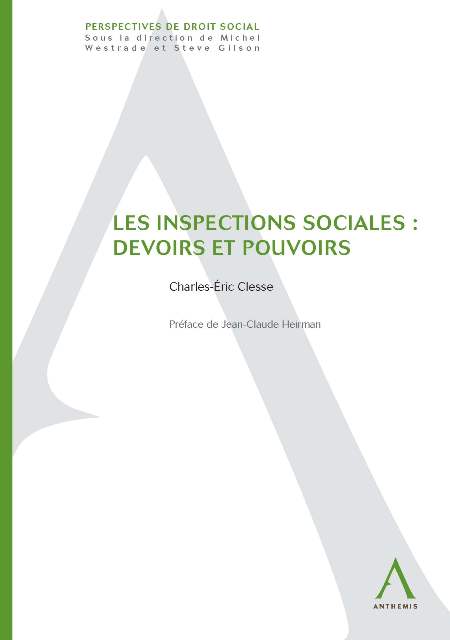 PERSPECTIVES DE DROIT SOCIAL
Sous la direction de Michel Westrade et Steve Gilson

LES INSPECTIONS SOCIALES : DEVOIRS ET POUVOIRS

Charles-Éric Clesse

Préface de Jean-Claude Heirman

ANTHEMIS